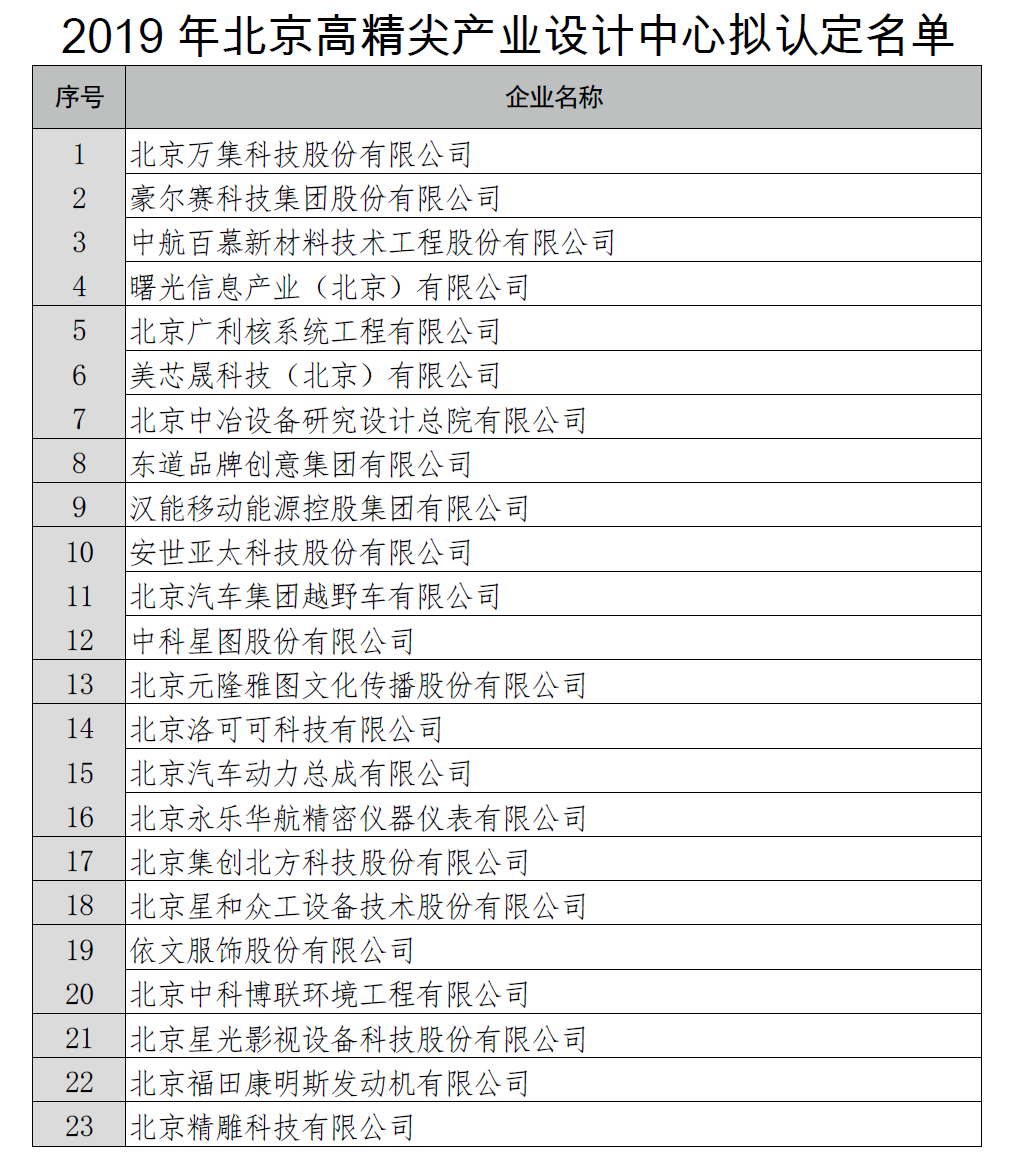 2019 年北京高精尖产业设计中心拟认定名单

| 序号 | 企业名称 |
|---|---|
| 1 | 北京万集科技股份有限公司 |
| 2 | 豪尔赛科技集团股份有限公司 |
| 3 | 中航百慕新材料技术工程股份有限公司 |
| 4 | 曙光信息产业（北京）有限公司 |
| 5 | 北京广利核系统工程有限公司 |
| 6 | 美芯晟科技（北京）有限公司 |
| 7 | 北京中冶设备研究设计总院有限公司 |
| 8 | 东道品牌创意集团有限公司 |
| 9 | 汉能移动能源控股集团有限公司 |
| 10 | 安世亚太科技股份有限公司 |
| 11 | 北京汽车集团越野车有限公司 |
| 12 | 中科星图股份有限公司 |
| 13 | 北京元隆雅图文化传播股份有限公司 |
| 14 | 北京洛可可科技有限公司 |
| 15 | 北京汽车动力总成有限公司 |
| 16 | 北京永乐华航精密仪器仪表有限公司 |
| 17 | 北京集创北方科技股份有限公司 |
| 18 | 北京星和众工设备技术股份有限公司 |
| 19 | 依文服饰股份有限公司 |
| 20 | 北京中科博联环境工程有限公司 |
| 21 | 北京星光影视设备科技股份有限公司 |
| 22 | 北京福田康明斯发动机有限公司 |
| 23 | 北京精雕科技有限公司 |